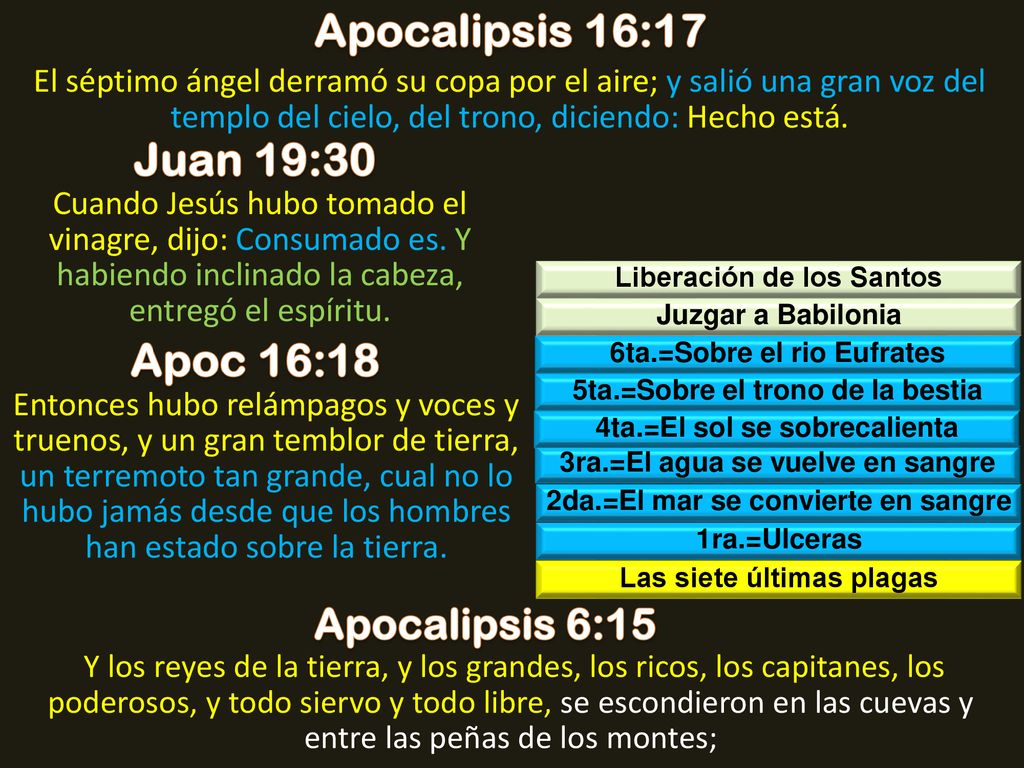 Apocalipsis 16:17

El séptimo ángel derramó su copa por el aire; y salió una gran voz del templo del cielo, del trono, diciendo: Hecho está.

Juan 19:30

Cuando Jesús hubo tomado el vinagre, dijo: Consumado es. Y habiendo inclinado la cabeza, entregó el espíritu.

Apoc 16:18

Entonces hubo relámpagos y voces y truenos, y un gran temblor de tierra, un terremoto tan grande, cual no lo hubo jamás desde que los hombres han estado sobre la tierra.

Liberación de los Santos

Juzgar a Babilonia

6ta.=Sobre el rio Eufrates

5ta.=Sobre el trono de la bestia

4ta.=El sol se sobrecalienta

3ra.=El agua se vuelve en sangre

2da.=El mar se convierte en sangre

1ra.=Ulceras

Las siete últimas plagas

Apocalipsis 6:15

Y los reyes de la tierra, y los grandes, los ricos, los capitanes, los poderosos, y todo siervo y todo libre, se escondieron en las cuevas y entre las peñas de los montes;